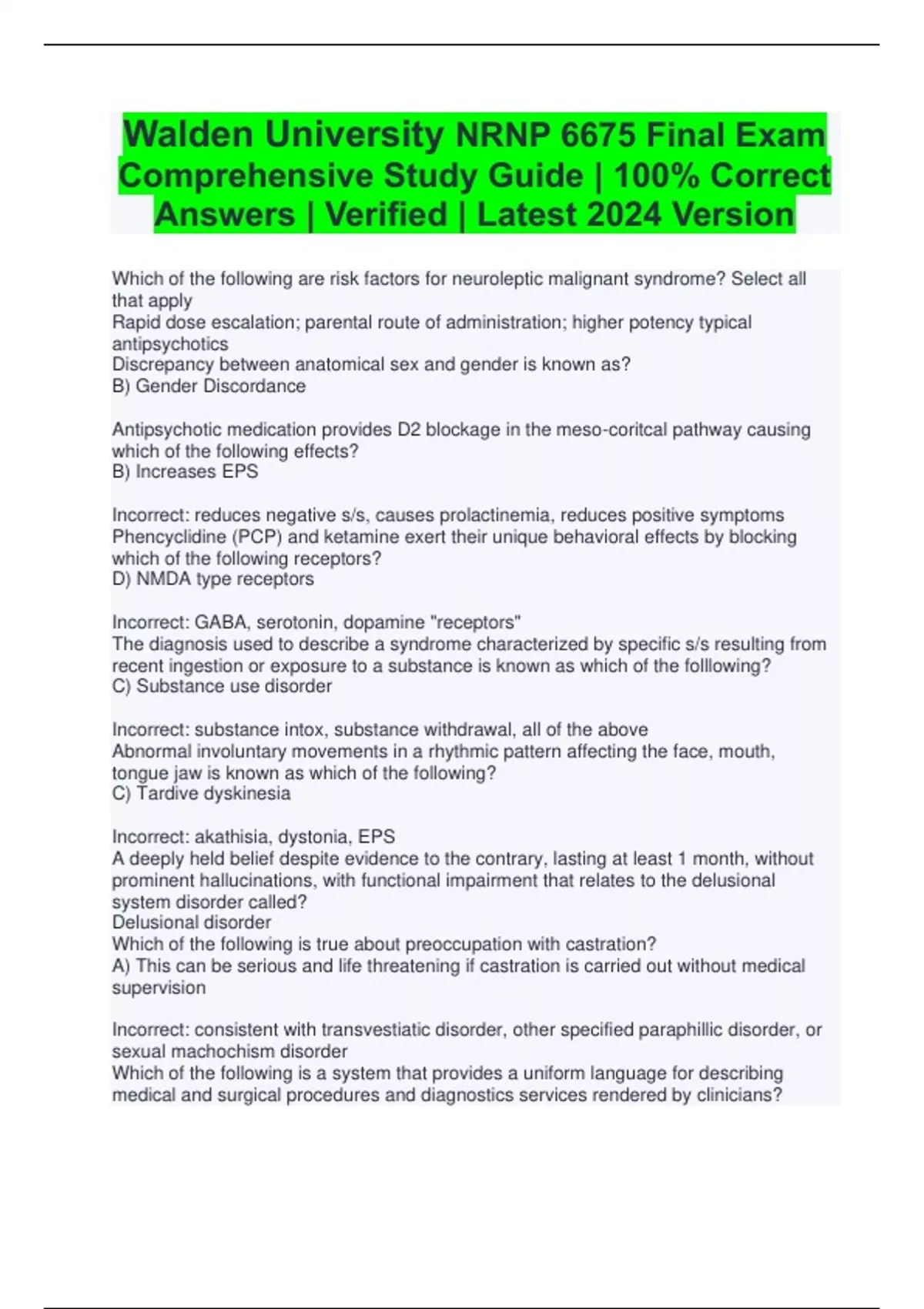 Walden University NRNP 6675 Final Exam Comprehensive Study Guide | 100% Correct Answers | Verified | Latest 2024 Version

Which of the following are risk factors for neuroleptic malignant syndrome? Select all that apply
Rapid dose escalation; parental route of administration; higher potency typical antipsychotics
Discrepancy between anatomical sex and gender is known as?
B) Gender Discordance

Antipsychotic medication provides D2 blockage in the meso-coritcal pathway causing which of the following effects?
B) Increases EPS

Incorrect: reduces negative s/s, causes prolactinemia, reduces positive symptoms
Phencyclidine (PCP) and ketamine exert their unique behavioral effects by blocking which of the following receptors?
D) NMDA type receptors

Incorrect: GABA, serotonin, dopamine "receptors"
The diagnosis used to describe a syndrome characterized by specific s/s resulting from recent ingestion or exposure to a substance is known as which of the folllowing?
C) Substance use disorder

Incorrect: substance intox, substance withdrawal, all of the above
Abnormal involuntary movements in a rhythmic pattern affecting the face, mouth, tongue jaw is known as which of the following?
C) Tardive dyskinesia

Incorrect: akathisia, dystonia, EPS
A deeply held belief despite evidence to the contrary, lasting at least 1 month, without prominent hallucinations, with functional impairment that relates to the delusional system disorder called?
Delusional disorder
Which of the following is true about preoccupation with castration?
A) This can be serious and life threatening if castration is carried out without medical supervision

Incorrect: consistent with transvestiatic disorder, other specified paraphillic disorder, or sexual machochism disorder
Which of the following is a system that provides a uniform language for describing medical and surgical procedures and diagnostics services rendered by clinicians?